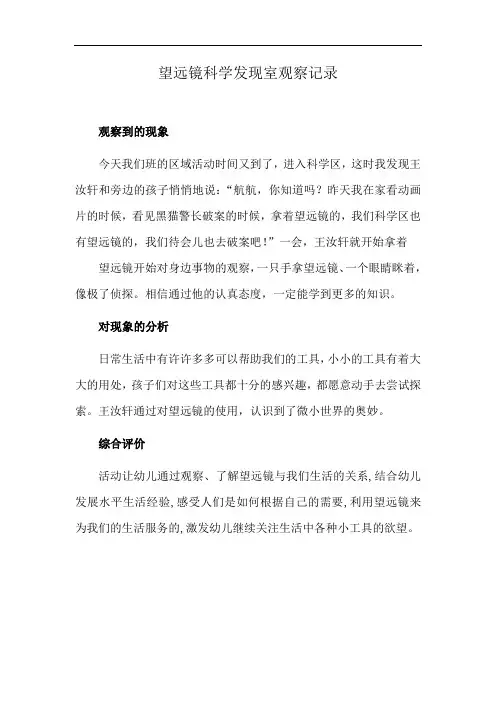 望远镜科学发现室观察记录

观察到的现象

今天我们班的区域活动时间又到了，进入科学区，这时我发现王汝轩和旁边的孩子悄悄地说：“航航，你知道吗？昨天我在家看动画片的时候，看见黑猫警长破案的时候，拿着望远镜的，我们科学区也有望远镜的，我们待会儿也去破案吧！”一会，王汝轩就开始拿着

望远镜开始对身边事物的观察，一只手拿望远镜、一个眼睛眯着，像极了侦探。相信通过他的认真态度，一定能学到更多的知识。

对现象的分析

日常生活中有许许多多可以帮助我们的工具，小小的工具有着大大的用处，孩子们对这些工具都十分的感兴趣，都愿意动手去尝试探索。王汝轩通过对望远镜的使用，认识到了微小世界的奥妙。

综合评价

活动让幼儿通过观察、了解望远镜与我们生活的关系，结合幼儿发展水平生活经验，感受人们是如何根据自己的需要，利用望远镜来为我们的生活服务的，激发幼儿继续关注生活中各种小工具的欲望。